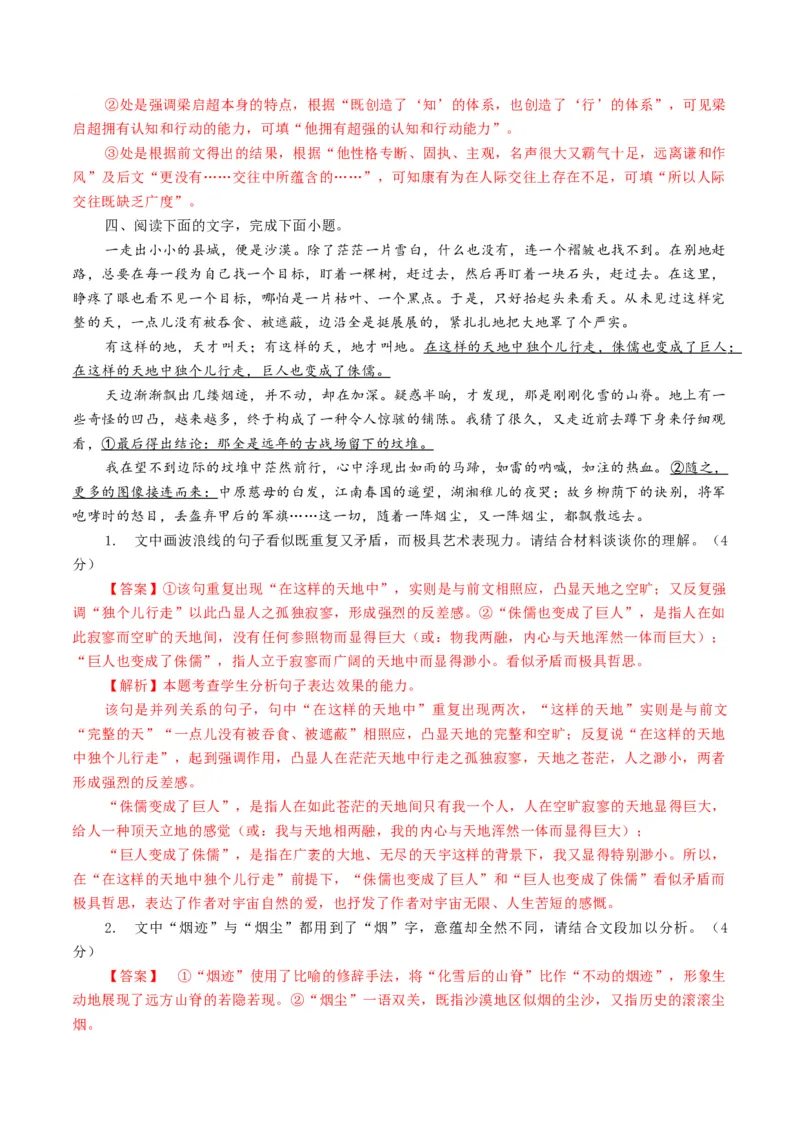 ②处是强调梁启超本身的特点，根据“既创造了‘知’的体系，也创造了‘行’的体系”，可见梁启超拥有认知和行动的能力，可填“他拥有超强的认知和行动能力”。

③处是根据前文得出的结果，根据“他性格专断、固执、主观，名声很大又霸气十足，远离谦和作风”及后文“更没有……交往中所蕴含的……”，可知康有为在人际交往上存在不足，可填“所以人际交往既缺乏广度”。

四、阅读下面的文字，完成下面小题。

一走出小小的县城，便是沙漠。除了茫茫一片雪白，什么也没有，连一个褶皱也找不到。在别地赶路，总要在每一段为自己找一个目标，盯着一棵树，赶过去，然后再盯着一块石头，赶过去。在这里，睁疼了眼也看不见一个目标，哪怕是一片枯叶、一个黑点。于是，只好抬起头来看天。从未见过这样完整的天，一点儿没有被吞食、被遮蔽，边沿全是挺展展的，紧扎扎地把大地罩了个严实。

有这样的地，天才叫天；有这样的天，地才叫地。在这样的天地中独个儿行走，侏儒也变成了巨人；在这样的天地中独个儿行走，巨人也变成了侏儒。

天边渐渐飘出几缕烟迹，并不动，却在加深。疑惑半晌，才发现，那是刚刚化雪的山脊。地上有一些奇怪的凹凸，越来越多，终于构成了一种令人惊骇的铺陈。我猜了很久，又走近前去蹲下身来仔细观看，①最后得出结论：那全是远年的古战场留下的坟堆。

我在望不到边际的坟堆中茫然前行，心中浮现出如雨的马蹄，如雷的呐喊，如注的热血。②随之，更多的图像接连而来：中原慈母的白发，江南春闺的遥望，湖湘稚儿的夜哭；故乡柳荫下的诀别，将军咆哮时的怒目，丢盔弃甲后的军旗……这一切，随着一阵烟尘，又一阵烟尘，都飘散远去。

1. 文中画波浪线的句子看似既重复又矛盾，而极具艺术表现力。请结合材料谈谈你的理解。（4分）

【答案】①该句重复出现“在这样的天地中”，实则是与前文相照应，凸显天地之空旷；又反复强调“独个儿行走”以此凸显人之孤独寂寥，形成强烈的反差感。②“侏儒也变成了巨人”，是指人在如此寂寥而空旷的天地间，没有任何参照物而显得巨大（或：物我两融，内心与天地浑然一体而巨大）；“巨人也变成了侏儒”，指人立于寂寥而广阔的天地中而显得渺小。看似矛盾而极具哲思。

【解析】本题考查学生分析句子表达效果的能力。

该句是并列关系的句子，句中“在这样的天地中”重复出现两次，“这样的天地”实则是与前文“完整的天”“一点儿没有被吞食、被遮蔽”相照应，凸显天地的完整和空旷；反复说“在这样的天地中独个儿行走”，起到强调作用，凸显人在茫茫天地中行走之孤独寂寥，天地之苍茫，人之渺小，两者形成强烈的反差感。

“侏儒变成了巨人”，是指人在如此苍茫的天地间只有我一个人，人在空旷寂寥的天地显得巨大，给人一种顶天立地的感觉（或：我与天地相两融，我的内心与天地浑然一体而显得巨大）；

“巨人变成了侏儒”，是指在广袤的大地、无尽的天宇这样的背景下，我又显得特别渺小。所以，在“在这样的天地中独个儿行走”前提下，“侏儒也变成了巨人”和“巨人也变成了侏儒”看似矛盾而极具哲思，表达了作者对宇宙自然的爱，也抒发了作者对宇宙无限、人生苦短的感慨。

2. 文中“烟迹”与“烟尘”都用到了“烟”字，意蕴却全然不同，请结合文段加以分析。（4分）

【答案】 ①“烟迹”使用了比喻的修辞手法，将“化雪后的山脊”比作“不动的烟迹”，形象生动地展现了远方山脊的若隐若现。②“烟尘”一语双关，既指沙漠地区似烟的尘沙，又指历史的滚滚尘烟。